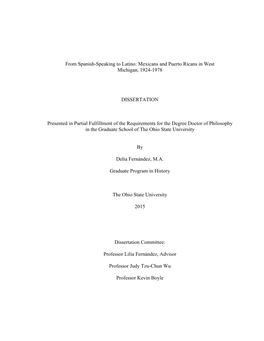 From Spanish-Speaking to Latino: Mexicans and Puerto Ricans in West Michigan, 1924-1978

DISSERTATION

Presented in Partial Fulfillment of the Requirements for the Degree Doctor of Philosophy in the Graduate School of The Ohio State University

By

Delia Fernández, M.A.

Graduate Program in History

The Ohio State University

2015

Dissertation Committee:

Professor Lilia Fernández, Advisor

Professor Judy Tzu-Chun Wu

Professor Kevin Boyle